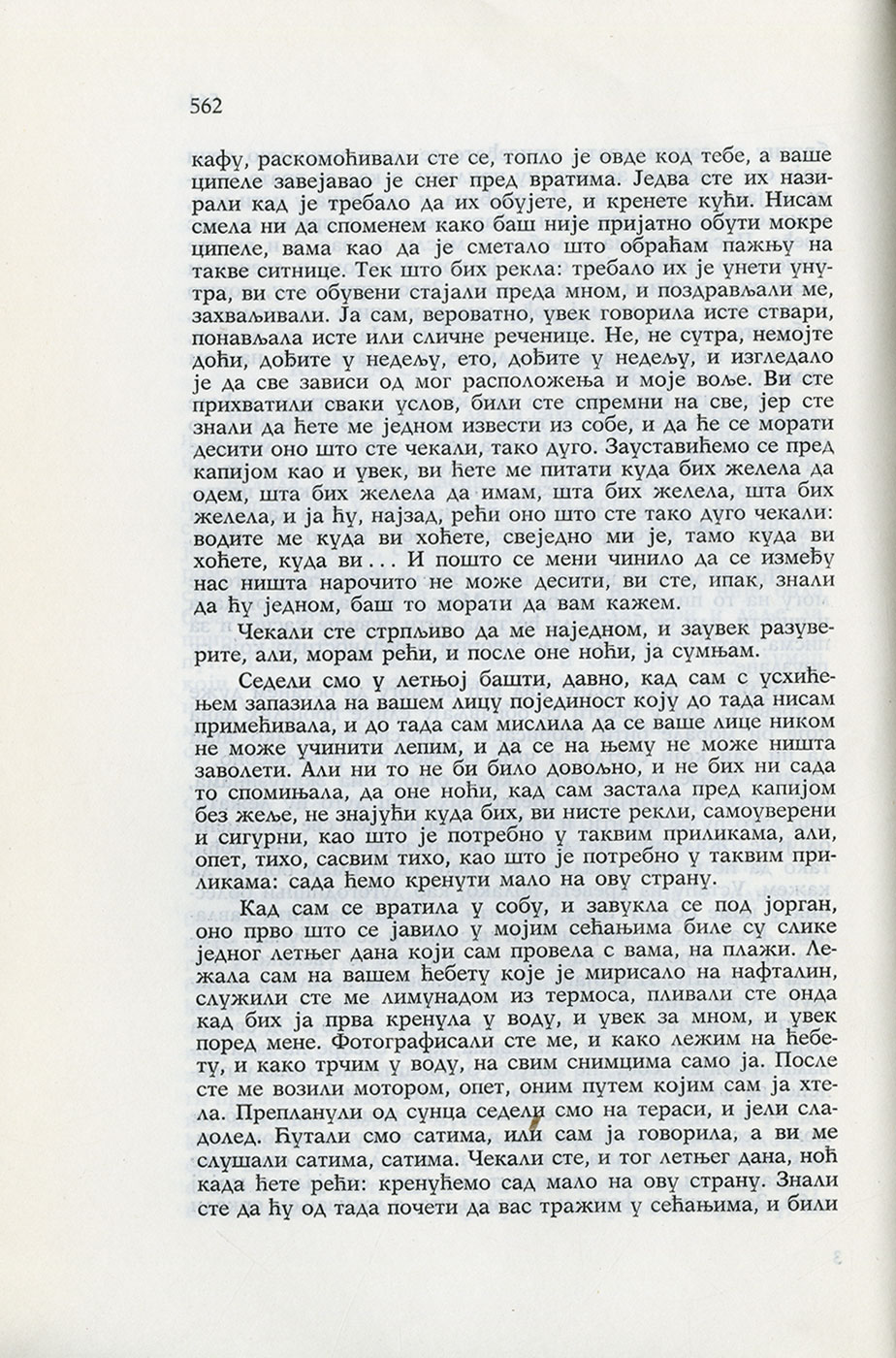 562

кафу, раскомоћивали сте се, топло је овде код тебе, а ваше ципеле завејавао је снег пред вратима. Једва сте их назирали кад је требало да их обујете, и кренете кући. Нисам смела ни да споменем како баш није пријатно обути мокре ципеле, вама као да је сметало што обраћам пажњу на такве ситнице. Тек што бих рекла: требало их је унети унутра, ви сте обувени стајали преда мном, и поздрављали ме, захваљивали. Ја сам, вероватно, увек говорила исте ствари, понављала исте или сличне реченице. Не, не сутра, немојте доћи, дођите у недељу, ето, дођите у недељу, и изгледало је да све зависи од мог расположења и моје воље. Ви сте прихватили сваки услов, били сте спремни на све, јер сте знали да ћете ме једном извести из собе, и да ће се морати десити оно што сте чекали, тако дуго. Зауставићемо се пред капијом као и увек, ви ћете ме питати куда бих желела да одем, шта бих желела да имам, шта бих желела, шта бих желела, и ја ћу, најзад, рећи оно што сте тако дуго чекали: водите ме куда ви хоћете, свеједно ми је, тамо куда ви хоћете, куда ви... И пошто се мени чинило да се између нас ништа нарочито не може десити, ви сте, ипак, знали да ћу једном, баш то морати да вам кажем.

Чекали сте стрпљиво да ме наједном, и заувек разуверите, али, морам рећи, и после оне ноћи, ја сумњам.

Седели смо у летњој башти, давно, кад сам с усхићењем запазила на вашем лицу појединост коју до тада нисам примећивала, и до тада сам мислила да се ваше лице ником не може учинити лепим, и да се на њему не може ништа заволети. Али ни то не би било довољно, и не бих ни сада то спомињала, да оне ноћи, кад сам застала пред капијом без жеље, не знајући куда бих, ви нисте рекли, самоуверени и сигурни, као што је потребно у таквим приликама, али, опет, тихо, сасвим тихо, као што је потребно у таквим приликама: сада ћемо кренути мало на ову страну.

Кад сам се вратила у собу, и завукла се под јорган, оно прво што се јавило у мојим сећањима биле су слике једног летњег дана који сам провела с вама, на плажи. Лежала сам на вашем ћебету које је мирисало на нафталин, служили сте ме лимунадом из термоса, пливали сте онда кад бих ја прва кренула у воду, и увек за мном, и увек поред мене. Фотографисали сте ме, и како лежим на ћебету, и како трчим у воду, на свим снимцима само ја. После сте ме возили мотором, опет, оним путем којим сам ја хтела. Препланули од сунца седели смо на тераси, и јели сладолед. Ћутали смо сатима, или сам ја говорила, а ви ме слушали сатима, сатима. Чекали сте, и тог летњег дана, ноћ када ћете рећи: кренућемо сад мало на ову страну. Знали сте да ћу од тада почети да вас тражим у сећањима, и били